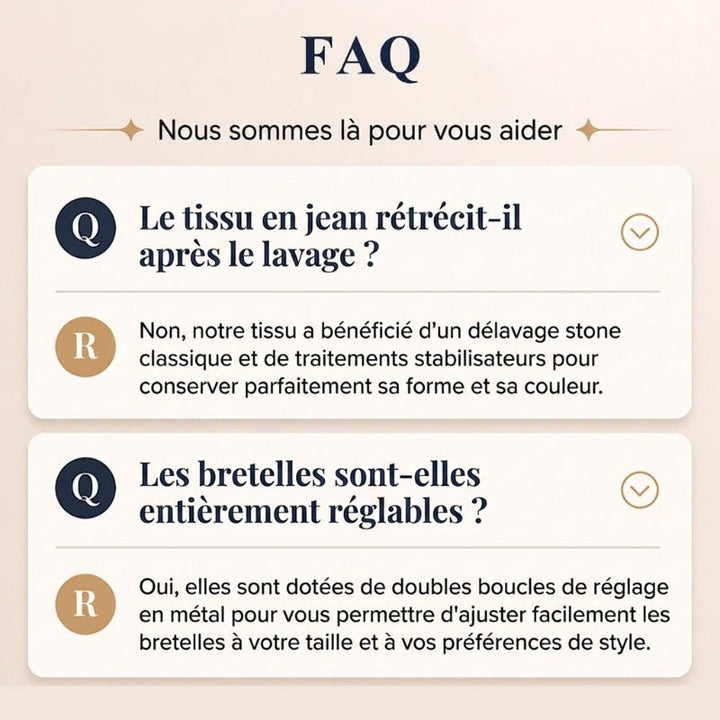 FAQ

Nous sommes là pour vous aider

Q

Le tissu en jean rétrécit-il après le lavage ?

R

Non, notre tissu a bénéficié d'un délavage stone classique et de traitements stabilisateurs pour conserver parfaitement sa forme et sa couleur.

Q

Les bretelles sont-elles entièrement réglables ?

R

Oui, elles sont dotées de doubles boucles de réglage en métal pour vous permettre d'ajuster facilement les bretelles à votre taille et à vos préférences de style.